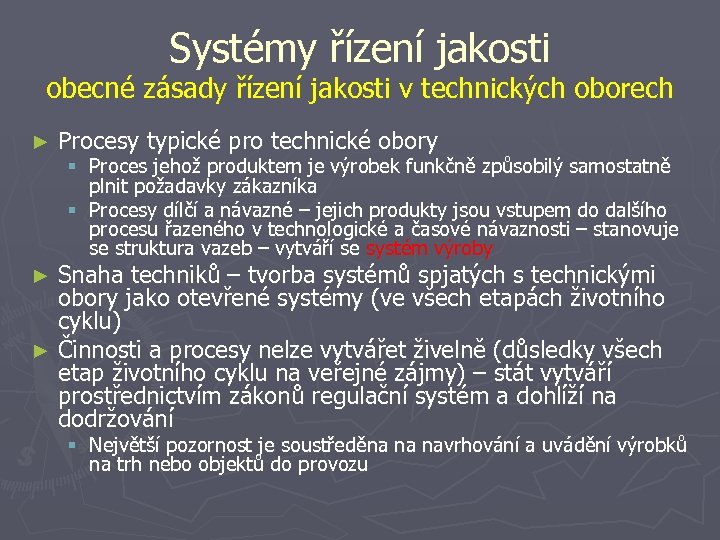 Systémy řízení jakosti
obecné zásady řízení jakosti v technických oborech

► Procesy typické pro technické obory
▪ Proces jehož produktem je výrobek funkčně způsobilý samostatně plnit požadavky zákazníka
▪ Procesy dílčí a návazné – jejich produkty jsou vstupem do dalšího procesu řazeného v technologické a časové návaznosti – stanovuje se struktura vazeb – vytváří se systém výroby

► Snaha techniků – tvorba systémů spjatých s technickými obory jako otevřené systémy (ve všech etapách životního cyklu)

► Činnosti a procesy nelze vytvářet živelně (důsledky všech etap životního cyklu na veřejné zájmy) – stát vytváří prostřednictvím zákonů regulační systém a dohlíží na dodržování
▪ Největší pozornost je soustředěna na navrhování a uvádění výrobků na trh nebo objektů do provozu